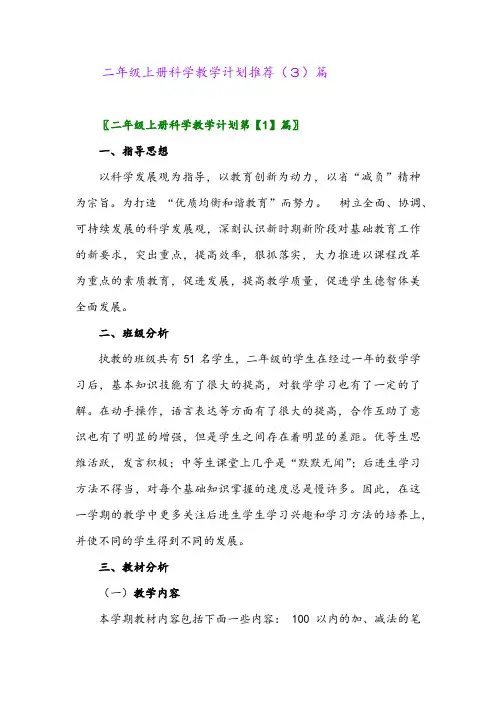 二年级上册科学教学计划推荐（3）篇

〖二年级上册科学教学计划第【1】篇〗

一、指导思想

以科学发展观为指导，以教育创新为动力，以省“减负”精神为宗旨。为打造 “优质均衡和谐教育”而努力。 树立全面、协调、可持续发展的科学发展观，深刻认识新时期新阶段对基础教育工作的新要求，突出重点，提高效率，狠抓落实，大力推进以课程改革为重点的素质教育，促进发展，提高教学质量，促进学生德智体美全面发展。

二、班级分析

执教的班级共有 51 名学生，二年级的学生在经过一年的数学学习后，基本知识技能有了很大的提高，对数学学习也有了一定的了解。在动手操作，语言表达等方面有了很大的提高，合作互助了意识也有了明显的增强，但是学生之间存在着明显的差距。优等生思维活跃，发言积极；中等生课堂上几乎是“默默无闻”；后进生学习方法不得当，对每个基础知识掌握的速度总是慢许多。因此，在这一学期的教学中更多关注后进生学生学习兴趣和学习方法的培养上，并使不同的学生得到不同的发展。

三、教材分析

（一）教学内容

本学期教材内容包括下面一些内容： 100 以内的加、减法的笔